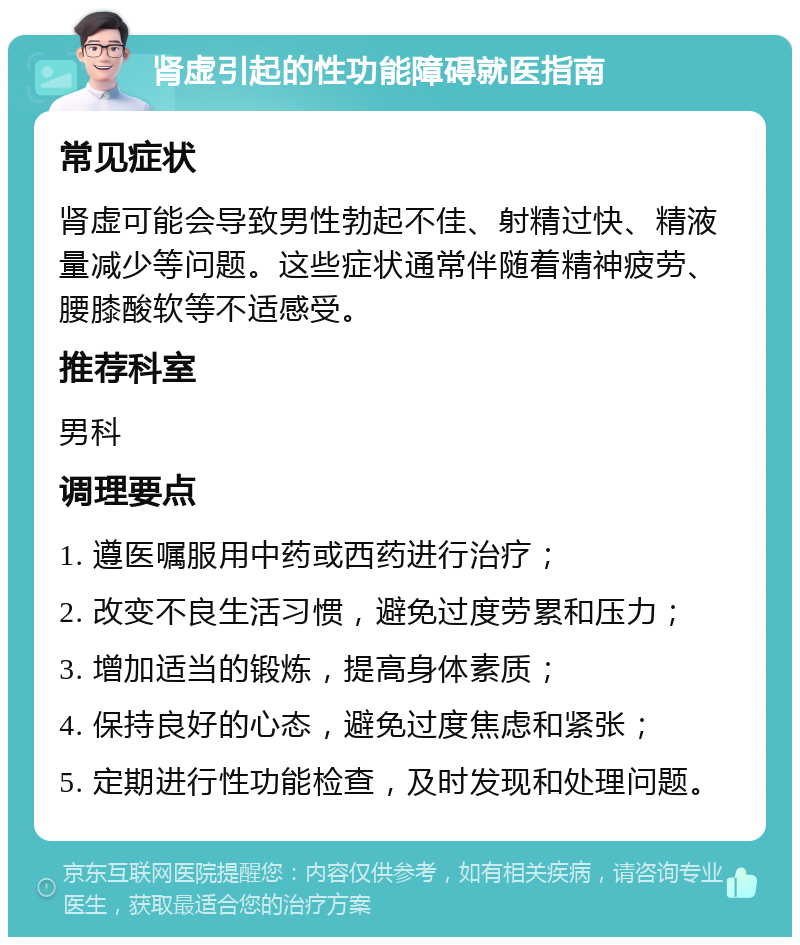 肾虚引起的性功能障碍就医指南

常见症状

肾虚可能会导致男性勃起不佳、射精过快、精液量减少等问题。这些症状通常伴随着精神疲劳、腰膝酸软等不适感受。

推荐科室

男科

调理要点

1. 遵医嘱服用中药或西药进行治疗；

2. 改变不良生活习惯，避免过度劳累和压力；

3. 增加适当的锻炼，提高身体素质；

4. 保持良好的心态，避免过度焦虑和紧张；

5. 定期进行性功能检查，及时发现和处理问题。

京东互联网医院提醒您：内容仅供参考，如有相关疾病，请咨询专业医生，获取最适合您的治疗方案